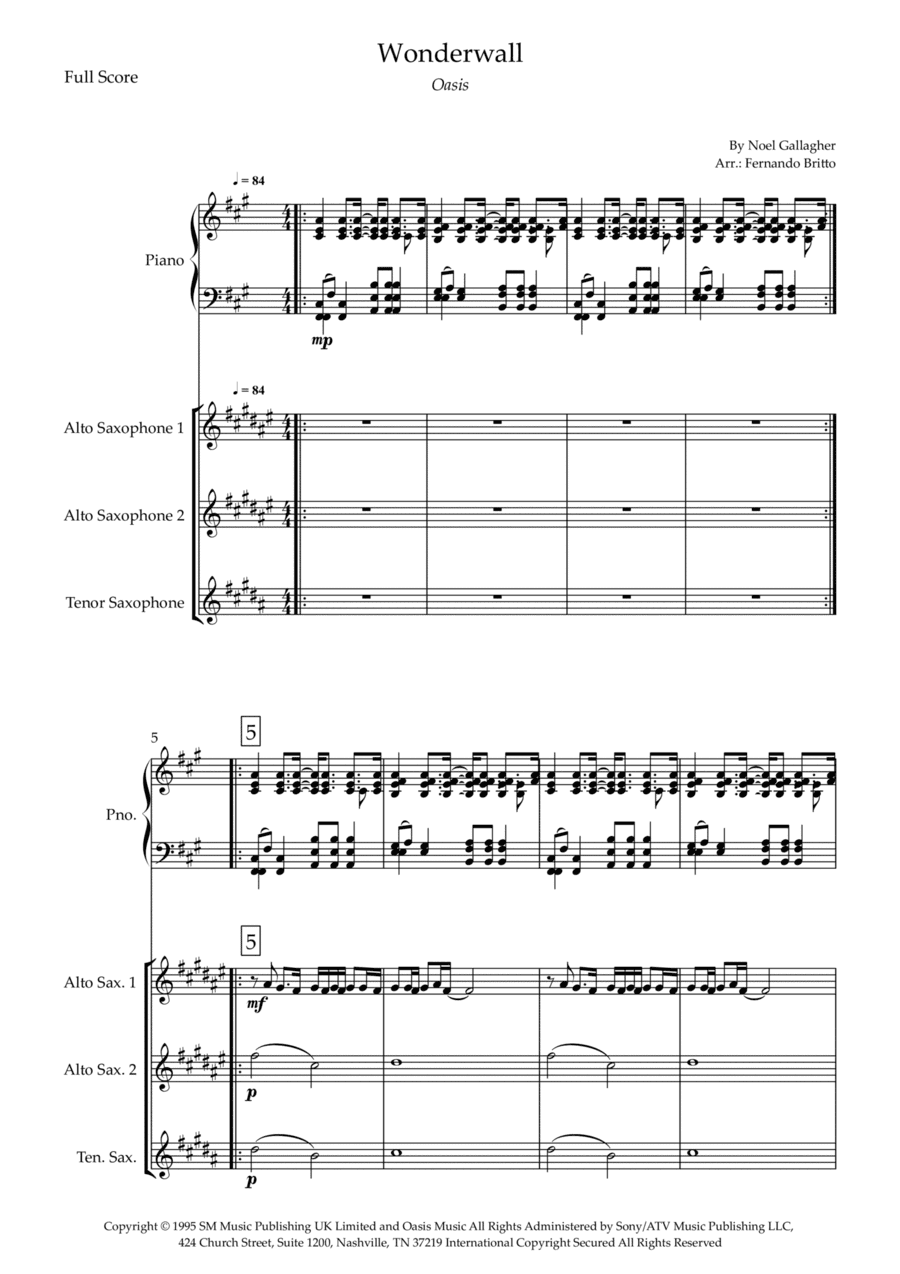 Full Score

Wonderwall

Oasis

By Noel Gallagher
Arr.: Fernando Britto

♩ = 84

Piano

mp

♩ = 84

Alto Saxophone 1

Alto Saxophone 2

Tenor Saxophone

5

5

Pno.

5

Alto Sax. 1

mf

Alto Sax. 2

p

Ten. Sax.

p

Copyright © 1995 SM Music Publishing UK Limited and Oasis Music All Rights Administered by Sony/ATV Music Publishing LLC, 424 Church Street, Suite 1200, Nashville, TN 37219 International Copyright Secured All Rights Reserved